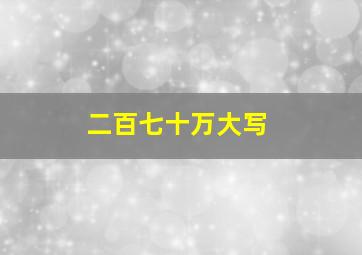 二百七十万大写